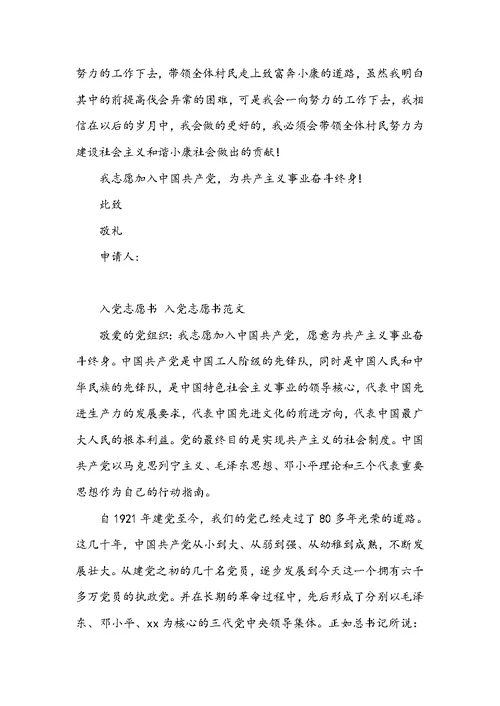 努力的工作下去，带领全体村民走上致富奔小康的道路，虽然我明白其中的前提高代会异常的困难，可是我会一向努力的工作下去，我相信在以后的岁月中，我会做的更好的，我必须会带领全体村民努力为建设社会主义和谐小康社会做出的贡献！

我志愿加入中国共产党，为共产主义事业奋斗终身！

此致

敬礼

申请人：

入党志愿书 入党志愿书范文

敬爱的党组织：我志愿加入中国共产党，愿意为共产主义事业奋斗终身。中国共产党是中国工人阶级的先锋队，同时是中国人民和中华民族的先锋队，是中国特色社会主义事业的领导核心，代表中国先进生产力的发展要求，代表中国先进文化的前进方向，代表中国最广大人民的根本利益。党的最终目的是实现共产主义的社会制度。中国共产党以马克思列宁主义、毛泽东思想、邓小平理论和三个代表重要思想作为自己的行动指南。

自 1921 年建党至今，我们的党已经走过了 80 多年光荣的道路。这几十年，中国共产党从小到大、从弱到强、从幼稚到成熟，不断发展壮大。从建党之初的几十名党员，逐步发展到今天这一个拥有六千多万党员的执政党。并在长期的革命过程中，先后形成了分别以毛泽东、邓小平、xx 为核心的三代党中央领导集体。正如总书记所说：